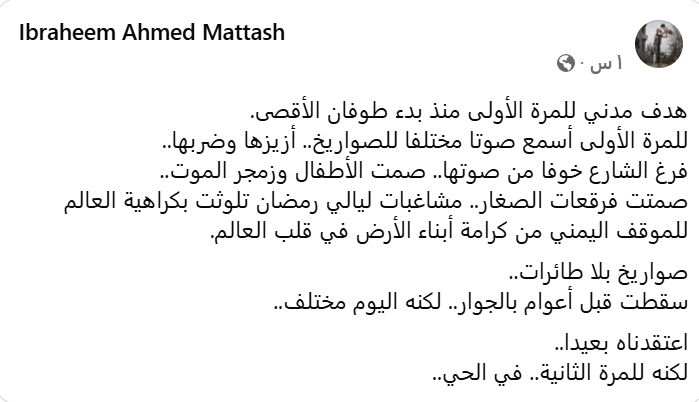 Ibraheem Ahmed Mattash
١ س ·

هدف مدني للمرة الأولى منذ بدء طوفان الأقصى.
للمرة الأولى أسمع صوتا مختلفا للصواريخ.. أزيزها وضربها..
فرغ الشارع خوفا من صوتها.. صمت الأطفال وزمجر الموت..
صمتت فرقعات الصغار.. مشاغبات ليالي رمضان تلوثت بكراهية العالم للموقف اليمني من كرامة أبناء الأرض في قلب العالم.

صواريخ بلا طائرات..
سقطت قبل أعوام بالجوار.. لكنه اليوم مختلف..

اعتقدناه بعيدا..
لكنه للمرة الثانية.. في الحي..